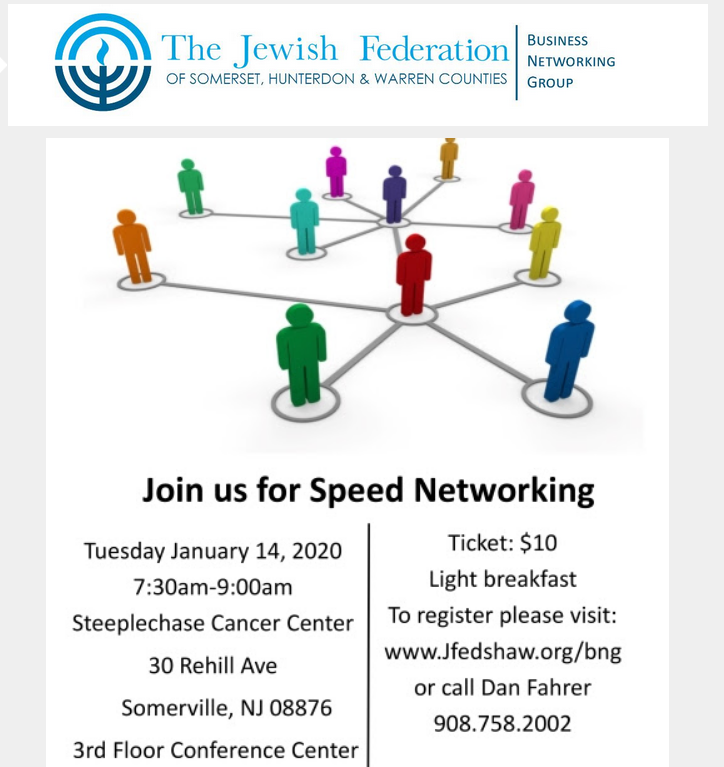 The Jewish Federation
OF SOMERSET, HUNTERDON & WARREN COUNTIES

BUSINESS
NETWORKING
GROUP

Join us for Speed Networking

Tuesday January 14, 2020
7:30am-9:00am
Steeplechase Cancer Center
30 Rehill Ave
Somerville, NJ 08876
3rd Floor Conference Center

Ticket: $10
Light breakfast
To register please visit:
www.Jfedshaw.org/bng
or call Dan Fahrer
908.758.2002